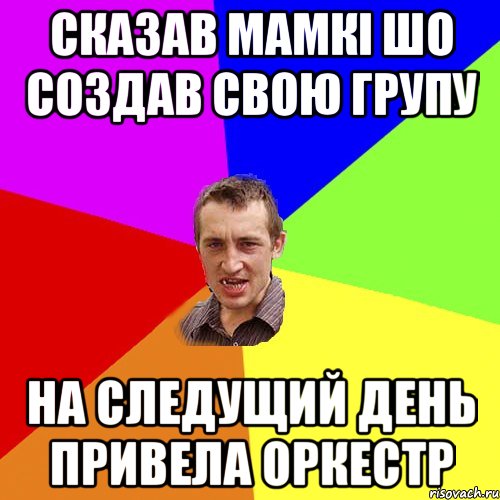 СКАЗАВ МАМКІ ШО СОЗДАВ СВОЮ ГРУПУ

НА СЛЕДУЩИЙ ДЕНЬ ПРИВЕЛА ОРКЕСТР

risovach.ru